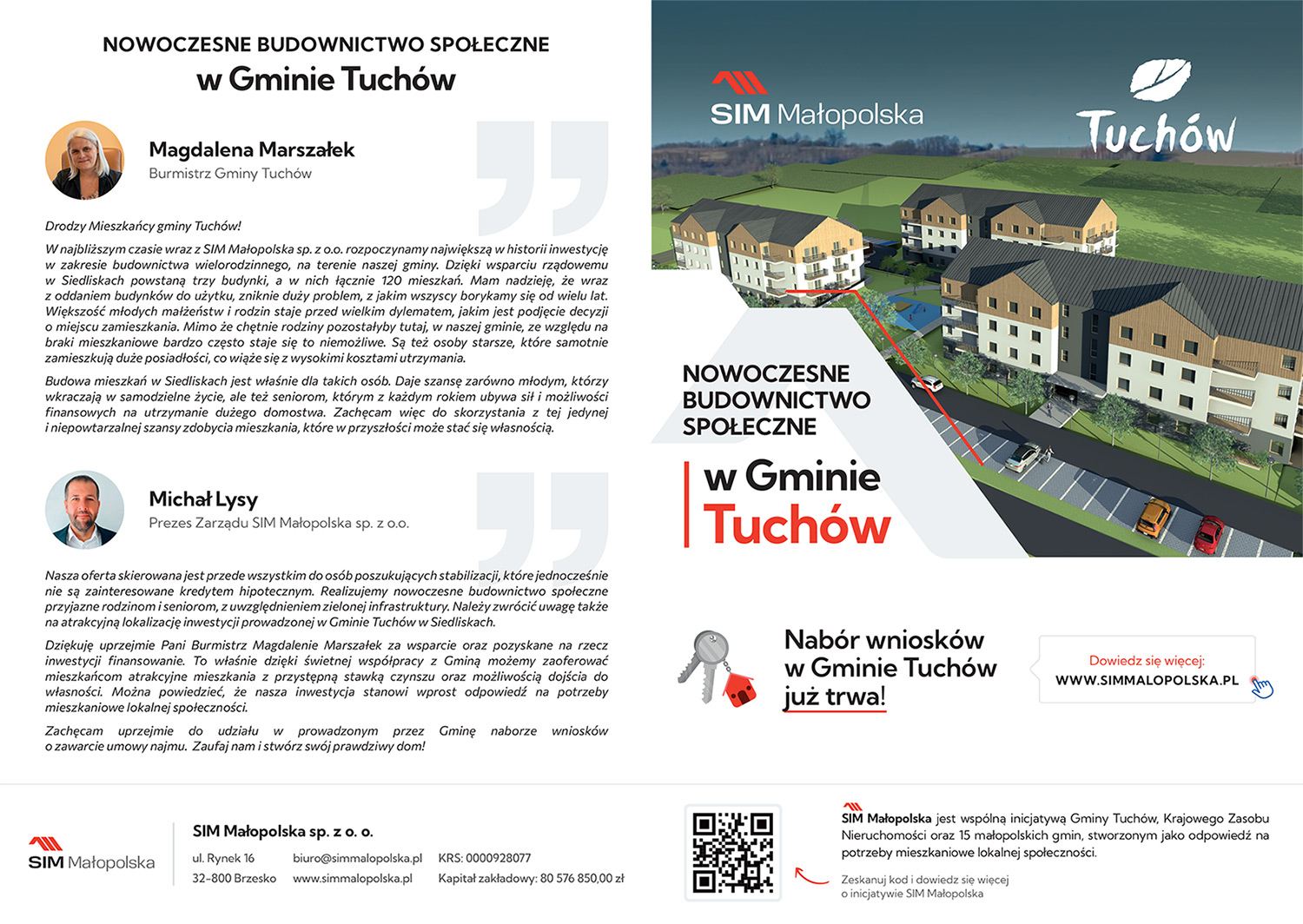 NOWOCZESNE BUDOWNICTWO SPOŁECZNE
w Gminie Tuchów

Magdalena Marszałek
Burmistrz Gminy Tuchów

Drodzy Mieszkańcy gminy Tuchów!

W najbliższym czasie wraz z SIM Małopolska sp. z o.o. rozpoczynamy największą w historii inwestycję w zakresie budownictwa wielorodzinnego, na terenie naszej gminy. Dzięki wsparciu rządowemu w Siedliskach powstaną trzy budynki, a w nich łącznie 120 mieszkań. Mam nadzieję, że wraz z oddaniem budynków do użytku, zniknie duży problem, z jakim wszyscy borykamy się od wielu lat. Większość młodych małżeństw i rodzin staje przed wielkim dylematem, jakim jest podjęcie decyzji o miejscu zamieszkania. Mimo że chętnie rodziny pozostałyby tutaj, w naszej gminie, ze względu na braki mieszkaniowe bardzo często staje się to niemożliwe. Są też osoby starsze, które samotnie zamieszkują duże posiadłości, co wiąże się z wysokimi kosztami utrzymania.

Budowa mieszkań w Siedliskach jest właśnie dla takich osób. Daje szansę zarówno młodym, którzy wkraczają w samodzielne życie, ale też seniorom, którym z każdym rokiem ubywa sił i możliwości finansowych na utrzymanie dużego domostwa. Zachęcam więc do skorzystania z tej jedynej i niepowtarzalnej szansy zdobycia mieszkania, które w przyszłości może stać się własnością.

Michał Lysy
Prezes Zarządu SIM Małopolska sp. z o.o.

Nasza oferta skierowana jest przede wszystkim do osób poszukujących stabilizacji, które jednocześnie nie są zainteresowane kredytem hipotecznym. Realizujemy nowoczesne budownictwo społeczne przyjazne rodzinom i seniorom, z uwzględnieniem zielonej infrastruktury. Należy zwrócić uwagę także na atrakcyjną lokalizację inwestycji prowadzonej w Gminie Tuchów w Siedliskach.

Dziękuję uprzejmie Pani Burmistrz Magdalenie Marszałek za wsparcie oraz pozyskane na rzecz inwestycji finansowanie. To właśnie dzięki świetnej współpracy z Gminą możemy zaoferować mieszkańcom atrakcyjne mieszkania z przystępną stawką czynszu oraz możliwością dojścia do własności. Można powiedzieć, że nasza inwestycja stanowi wprost odpowiedź na potrzeby mieszkaniowe lokalnej społeczności.

Zachęcam uprzejmie do udziału w prowadzonym przez Gminę naborze wniosków o zawarcie umowy najmu. Zaufaj nam i stwórz swój prawdziwy dom!

SIM Małopolska

Tuchów

NOWOCZESNE BUDOWNICTWO SPOŁECZNE
w Gminie Tuchów

Nabór wniosków w Gminie Tuchów już trwa!

Dowiedz się więcej:
WWW.SIMMALOPOLSKA.PL

SIM Małopolska

SIM Małopolska sp. z o. o.
ul. Rynek 16
32-800 Brzesko
biuro@simmalopolska.pl
www.simmalopolska.pl
KRS: 0000928077
Kapitał zakładowy: 80 576 850,00 zł

SIM Małopolska jest wspólną inicjatywą Gminy Tuchów, Krajowego Zasobu Nieruchomości oraz 15 małopolskich gmin, stworzonym jako odpowiedź na potrzeby mieszkaniowe lokalnej społeczności.

Zeskanuj kod i dowiedz się więcej o inicjatywie SIM Małopolska